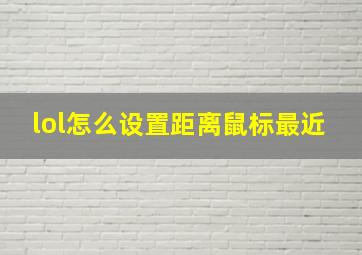 lol怎么设置距离鼠标最近